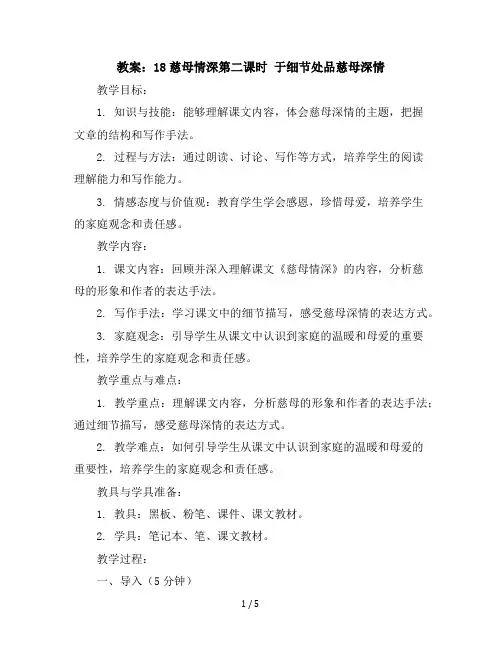 教案：18 慈母情深第二课时 于细节处品慈母深情

教学目标：

1. 知识与技能：能够理解课文内容，体会慈母深情的主题，把握文章的结构和写作手法。

2. 过程与方法：通过朗读、讨论、写作等方式，培养学生的阅读理解能力和写作能力。

3. 情感态度与价值观：教育学生学会感恩，珍惜母爱，培养学生的家庭观念和责任感。

教学内容：

1. 课文内容：回顾并深入理解课文《慈母情深》的内容，分析慈母的形象和作者的表达手法。

2. 写作手法：学习课文中的细节描写，感受慈母深情的表达方式。

3. 家庭观念：引导学生从课文中认识到家庭的温暖和母爱的重要性，培养学生的家庭观念和责任感。

教学重点与难点：

1. 教学重点：理解课文内容，分析慈母的形象和作者的表达手法；通过细节描写，感受慈母深情的表达方式。

2. 教学难点：如何引导学生从课文中认识到家庭的温暖和母爱的重要性，培养学生的家庭观念和责任感。

教具与学具准备：

1. 教具：黑板、粉笔、课件、课文教材。

2. 学具：笔记本、笔、课文教材。

教学过程：

一、导入（5 分钟）

1 / 5